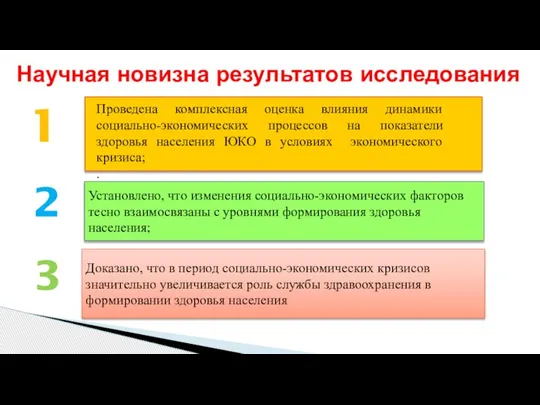 Научная новизна результатов исследования

1

Проведена комплексная оценка влияния динамики социально-экономических процессов на показатели здоровья населения ЮКО в условиях экономического кризиса;

.

2

Установлено, что изменения социально-экономических факторов тесно взаимосвязаны с уровнями формирования здоровья населения;

3

Доказано, что в период социально-экономических кризисов значительно увеличивается роль службы здравоохранения в формировании здоровья населения